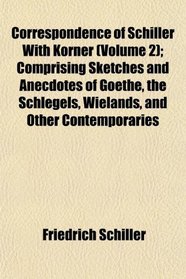 Correspondence of Schiller With Korner (Volume 2); Comprising Sketches and Anecdotes of Goethe, the Schlegels, Wielands, and Other Contemporaries

Friedrich Schiller